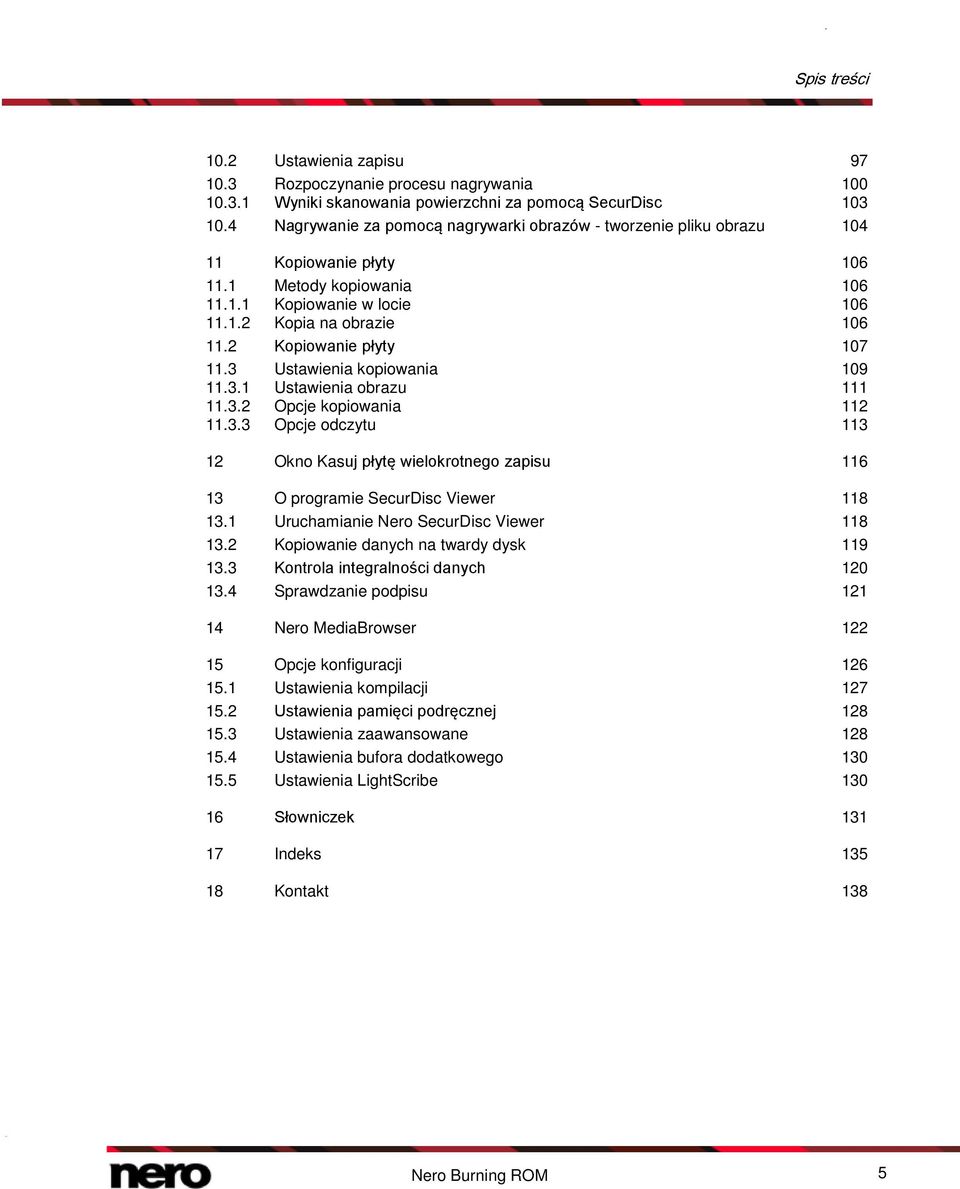 Spis treści

10.2 Ustawienia zapisu 97
10.3 Rozpoczynanie procesu nagrywania 100
10.3.1 Wyniki skanowania powierzchni za pomocą SecurDisc 103
10.4 Nagrywanie za pomocą nagrywarki obrazów - tworzenie pliku obrazu 104

11 Kopiowanie płyty 106
11.1 Metody kopiowania 106
11.1.1 Kopiowanie w locie 106
11.1.2 Kopia na obrazie 106
11.2 Kopiowanie płyty 107
11.3 Ustawienia kopiowania 109
11.3.1 Ustawienia obrazu 111
11.3.2 Opcje kopiowania 112
11.3.3 Opcje odczytu 113

12 Okno Kasuj płytę wielokrotnego zapisu 116

13 O programie SecurDisc Viewer 118
13.1 Uruchamianie Nero SecurDisc Viewer 118
13.2 Kopiowanie danych na twardy dysk 119
13.3 Kontrola integralności danych 120
13.4 Sprawdzanie podpisu 121

14 Nero MediaBrowser 122

15 Opcje konfiguracji 126
15.1 Ustawienia kompilacji 127
15.2 Ustawienia pamięci podręcznej 128
15.3 Ustawienia zaawansowane 128
15.4 Ustawienia bufora dodatkowego 130
15.5 Ustawienia LightScribe 130

16 Słowniczek 131

17 Indeks 135

18 Kontakt 138

nero Nero Burning ROM 5